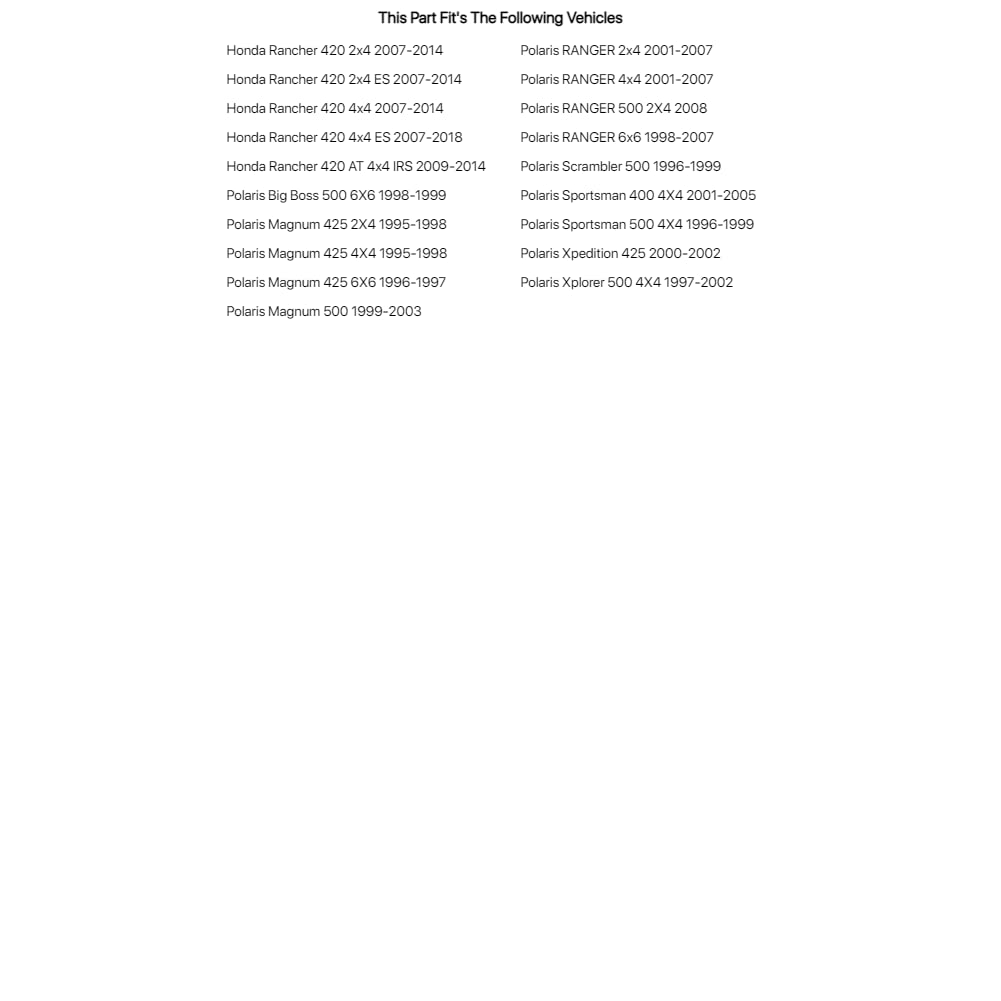 This Part Fit's The Following Vehicles

Honda Rancher 420 2x4 2007-2014
Honda Rancher 420 2x4 ES 2007-2014
Honda Rancher 420 4x4 2007-2014
Honda Rancher 420 4x4 ES 2007-2018
Honda Rancher 420 AT 4x4 IRS 2009-2014
Polaris Big Boss 500 6X6 1998-1999
Polaris Magnum 425 2X4 1995-1998
Polaris Magnum 425 4X4 1995-1998
Polaris Magnum 425 6X6 1996-1997
Polaris Magnum 500 1999-2003

Polaris RANGER 2x4 2001-2007
Polaris RANGER 4x4 2001-2007
Polaris RANGER 500 2X4 2008
Polaris RANGER 6x6 1998-2007
Polaris Scrambler 500 1996-1999
Polaris Sportsman 400 4X4 2001-2005
Polaris Sportsman 500 4X4 1996-1999
Polaris Xpedition 425 2000-2002
Polaris Xplorer 500 4X4 1997-2002